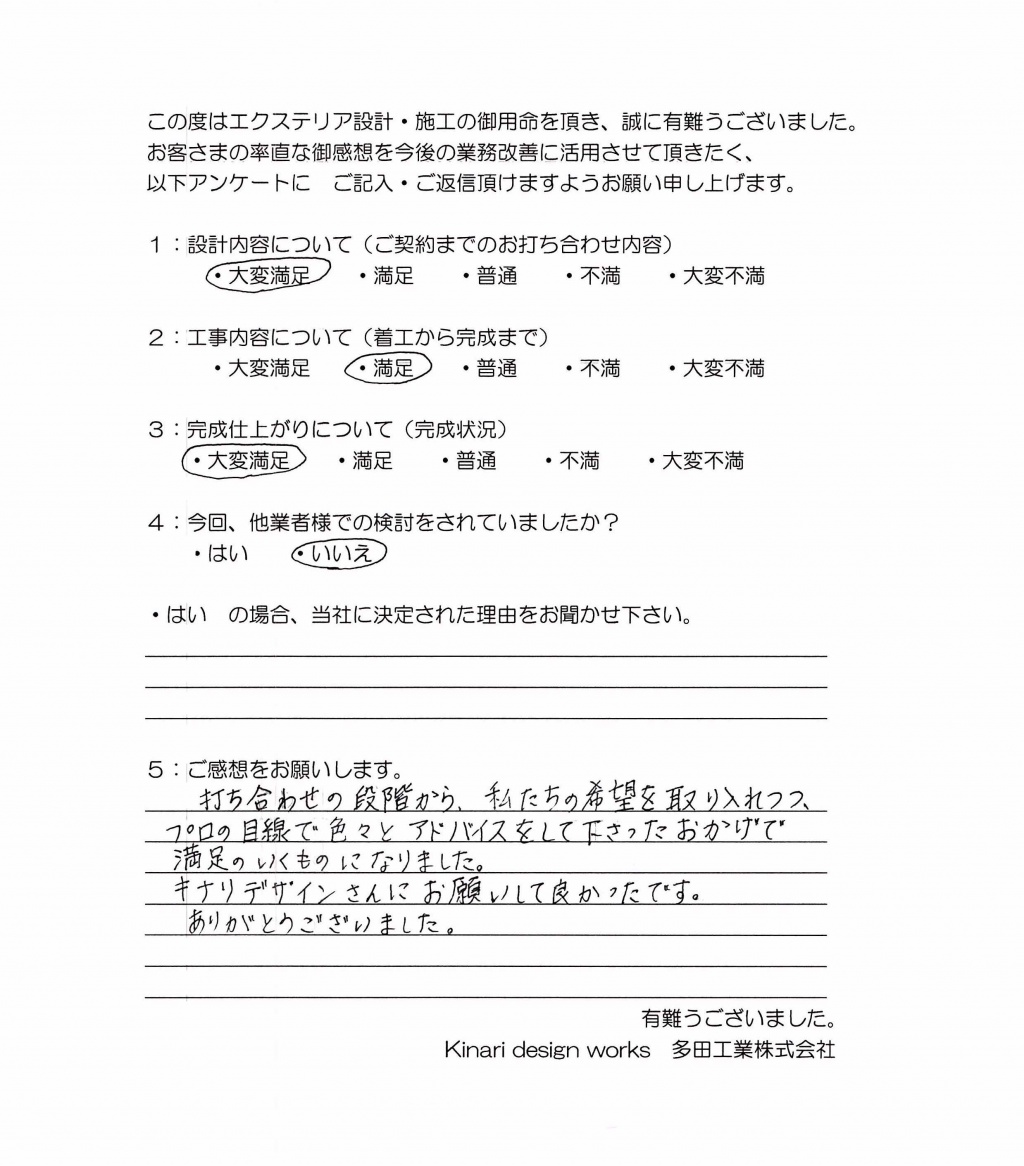 この度はエクステリア設計・施工の御用命を頂き、誠に有難うございました。
お客さまの率直な御感想を今後の業務改善に活用させて頂きたく、
以下アンケートに　ご記入・ご返信頂けますようお願い申し上げます。

1：設計内容について（ご契約までのお打ち合わせ内容）
・大変満足　・満足　・普通　・不満　・大変不満

2：工事内容について（着工から完成まで）
・大変満足　・満足　・普通　・不満　・大変不満

3：完成仕上がりについて（完成状況）
・大変満足　・満足　・普通　・不満　・大変不満

4：今回、他業者様での検討をされていましたか？
・はい　・いいえ

・はい　の場合、当社に決定された理由をお聞かせ下さい。

5：ご感想をお願いします。
打ち合わせの段階から、私たちの希望を取り入れつつ、プロの目線で色々とアドバイスをして下さったおかげで満足のいくものになりました。
キナリデザインさんにお願いして良かったです。
ありがとうございました。

有難うございました。
Kinari design works　多田工業株式会社